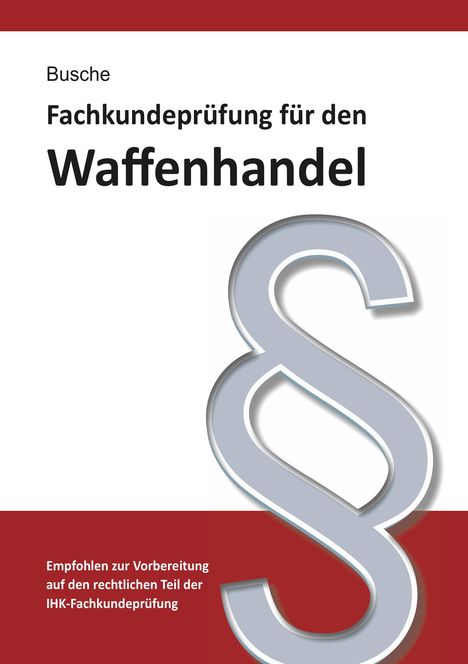 Busche

Fachkundeprüfung für den

Waffenhandel

§

Empfohlen zur Vorbereitung auf den rechtlichen Teil der IHK-Fachkundeprüfung